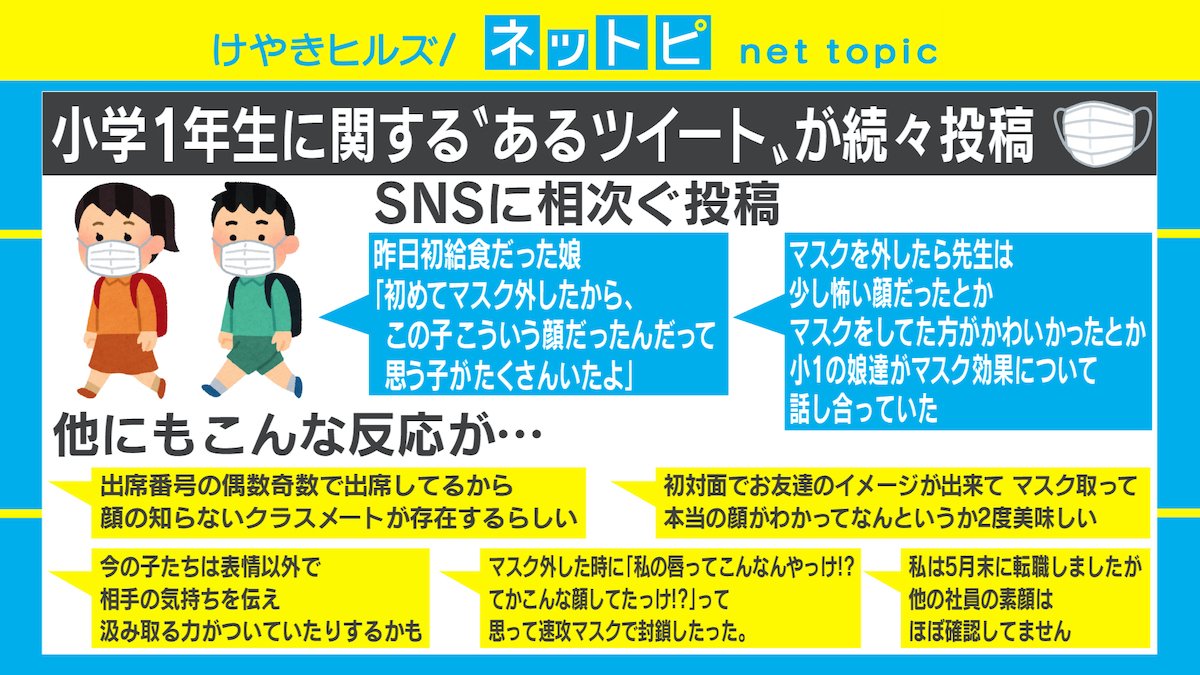 けやきヒルズ/ ネットピ net topic

小学1年生に関する〝あるツイート〟が続々投稿

SNSに相次ぐ投稿

昨日初給食だった娘
「初めてマスク外したから、
この子こういう顔だったんだって
思う子がたくさんいたよ」

マスクを外したら先生は
少し怖い顔だったとか
マスクをしてた方がかわいかったとか
小1の娘達がマスク効果について
話し合っていた

他にもこんな反応が…

出席番号の偶数奇数で出席してるから
顔の知らないクラスメートが存在するらしい

初対面でお友達のイメージが出来て マスク取って
本当の顔がわかってなんというか2度美味しい

今の子たちは表情以外で
相手の気持ちを伝え
汲み取る力がついていたりするかも

マスク外した時に「私の唇ってこんなんやっけ!?
てかこんな顔してたっけ!?」って
思って速攻マスクで封鎖したった。

私は5月末に転職しましたが
他の社員の素顔は
ほぼ確認してません